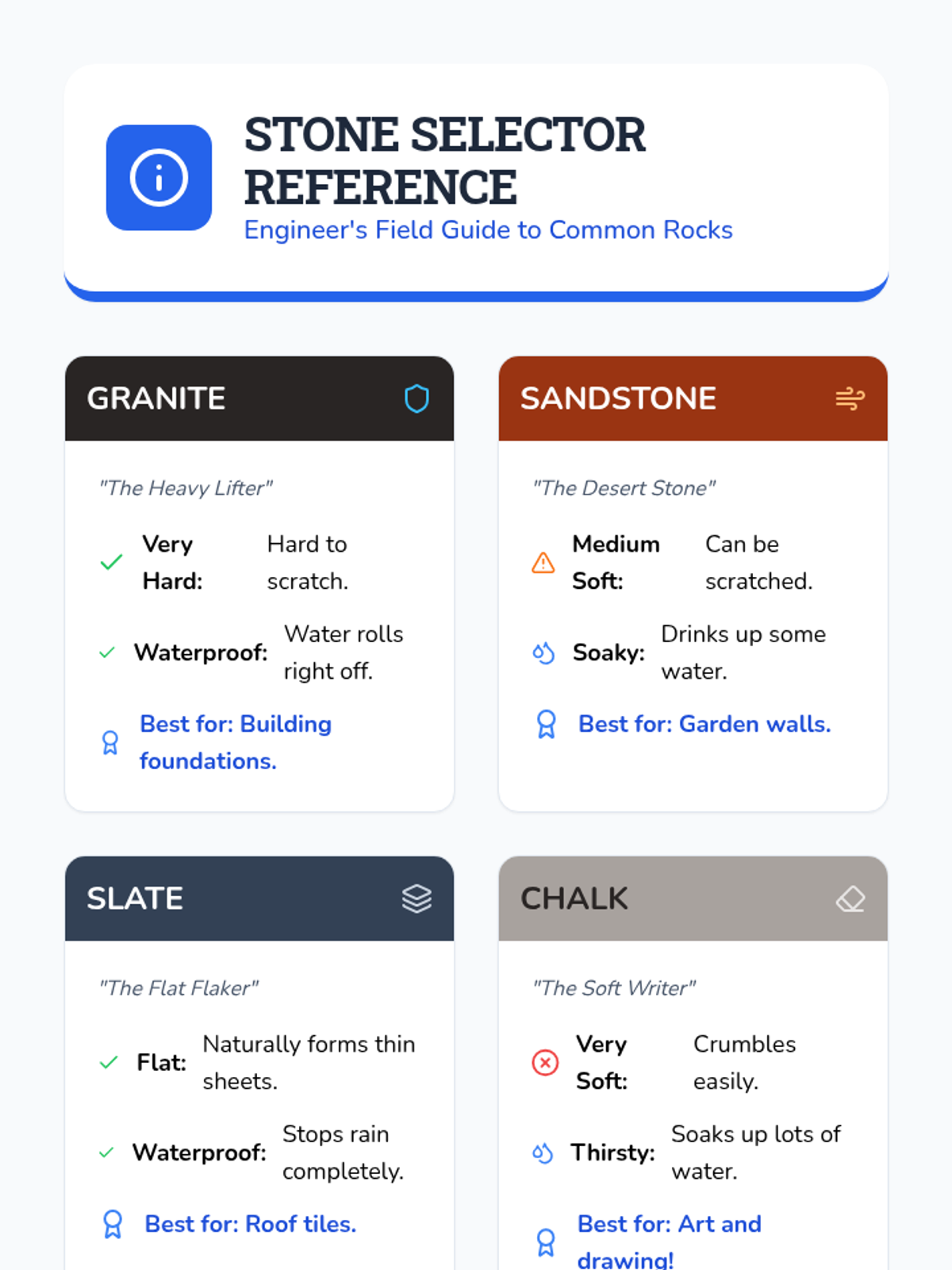 STONE SELECTOR REFERENCE
Engineer's Field Guide to Common Rocks

GRANITE

"The Heavy Lifter"

Very Hard: Hard to scratch.

Waterproof: Water rolls right off.

Best for: Building foundations.

SANDSTONE

"The Desert Stone"

Medium Soft: Can be scratched.

Soaky: Drinks up some water.

Best for: Garden walls.

SLATE

"The Flat Flaker"

Flat: Naturally forms thin sheets.

Waterproof: Stops rain completely.

Best for: Roof tiles.

CHALK

"The Soft Writer"

Very Soft: Crumbles easily.

Thirsty: Soaks up lots of water.

Best for: Art and drawing!